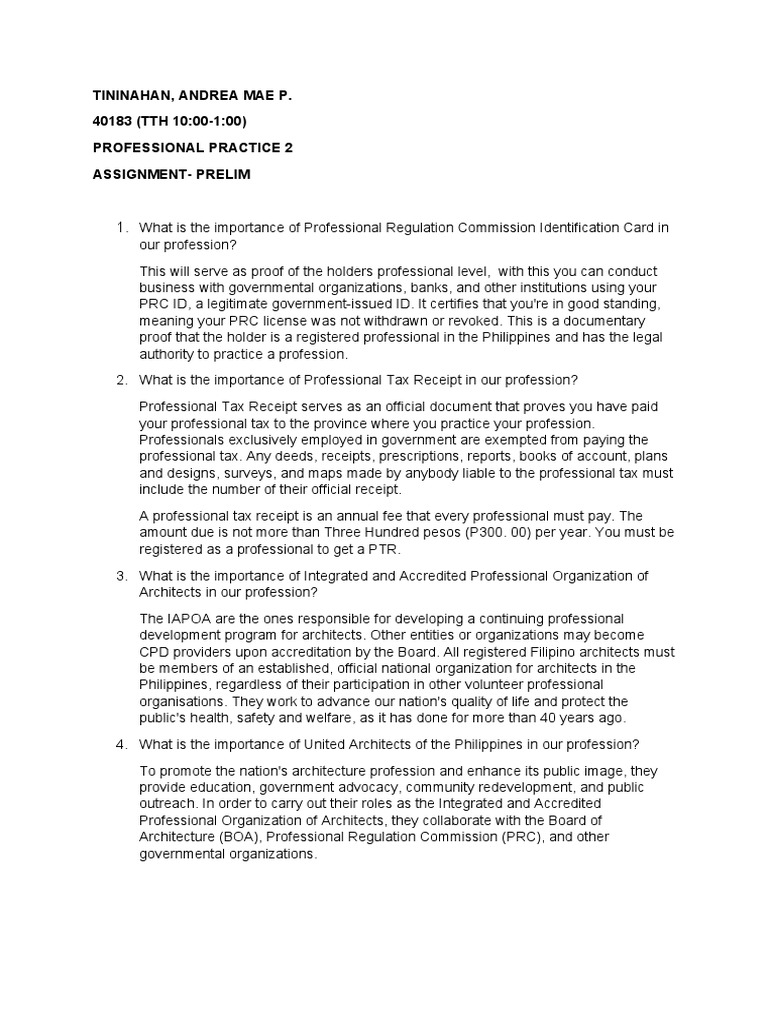 TININAHAN, ANDREA MAE P.

40183 (TTH 10:00-1:00)

PROFESSIONAL PRACTICE 2

ASSIGNMENT- PRELIM

1. What is the importance of Professional Regulation Commission Identification Card in our profession?

This will serve as proof of the holders professional level, with this you can conduct business with governmental organizations, banks, and other institutions using your PRC ID, a legitimate government-issued ID. It certifies that you're in good standing, meaning your PRC license was not withdrawn or revoked. This is a documentary proof that the holder is a registered professional in the Philippines and has the legal authority to practice a profession.

2. What is the importance of Professional Tax Receipt in our profession?

Professional Tax Receipt serves as an official document that proves you have paid your professional tax to the province where you practice your profession. Professionals exclusively employed in government are exempted from paying the professional tax. Any deeds, receipts, prescriptions, reports, books of account, plans and designs, surveys, and maps made by anybody liable to the professional tax must include the number of their official receipt.

A professional tax receipt is an annual fee that every professional must pay. The amount due is not more than Three Hundred pesos (P300. 00) per year. You must be registered as a professional to get a PTR.

3. What is the importance of Integrated and Accredited Professional Organization of Architects in our profession?

The IAPOA are the ones responsible for developing a continuing professional development program for architects. Other entities or organizations may become CPD providers upon accreditation by the Board. All registered Filipino architects must be members of an established, official national organization for architects in the Philippines, regardless of their participation in other volunteer professional organisations. They work to advance our nation's quality of life and protect the public's health, safety and welfare, as it has done for more than 40 years ago.

4. What is the importance of United Architects of the Philippines in our profession?

To promote the nation's architecture profession and enhance its public image, they provide education, government advocacy, community redevelopment, and public outreach. In order to carry out their roles as the Integrated and Accredited Professional Organization of Architects, they collaborate with the Board of Architecture (BOA), Professional Regulation Commission (PRC), and other governmental organizations.